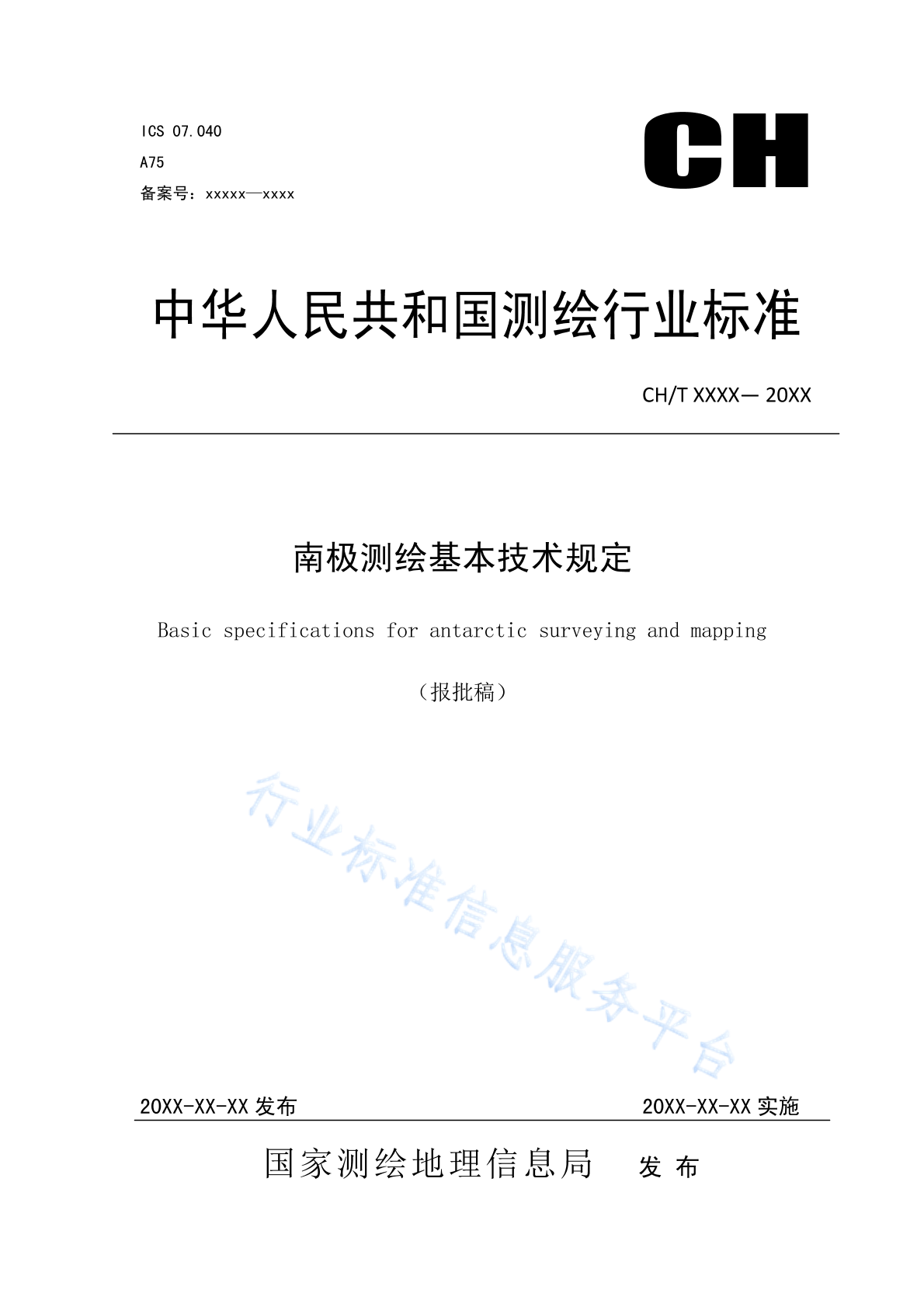 ICS 07.040

A75

备案号：xxxxx—xxxx

CH

中华人民共和国测绘行业标准

CH/T XXXX— 20XX

南极测绘基本技术规定

Basic specifications for antarctic surveying and mapping

（报批稿）

行业标准信息服务平台

20XX-XX-XX 发布

20XX-XX-XX 实施

国家测绘地理信息局 发 布